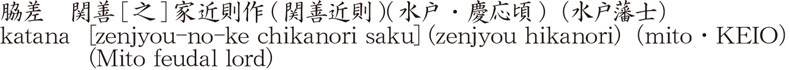 脇差　関善[之]家近則作(関善近則)(水戸・慶応頃)(水戸藩士)
katana [zenjyou-no-ke chikanori saku] (zenjyou hikanori) (mito・KEIO) (Mito feudal lord)